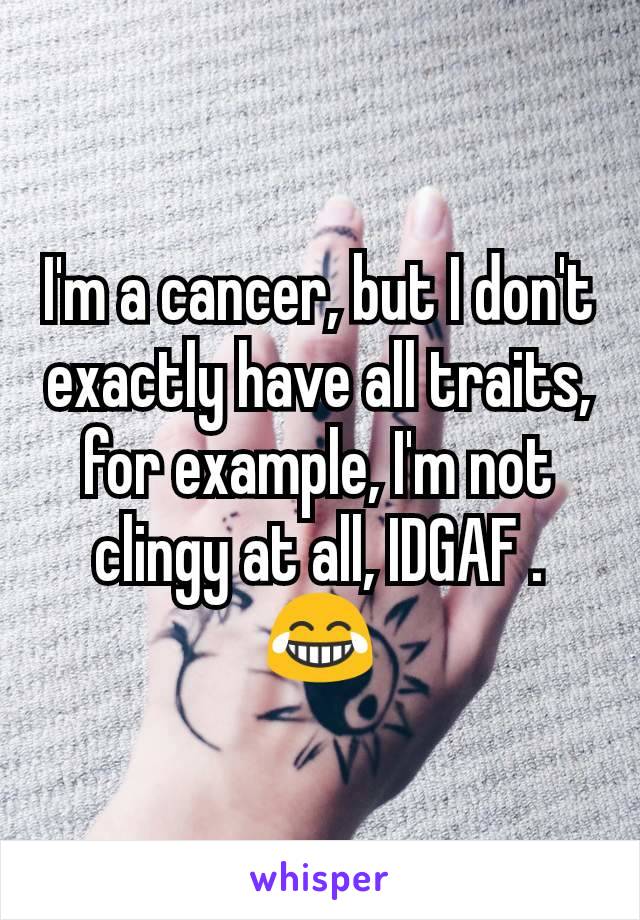 I'm a cancer, but I don't exactly have all traits, for example, I'm not clingy at all, IDGAF . 😂

whisper